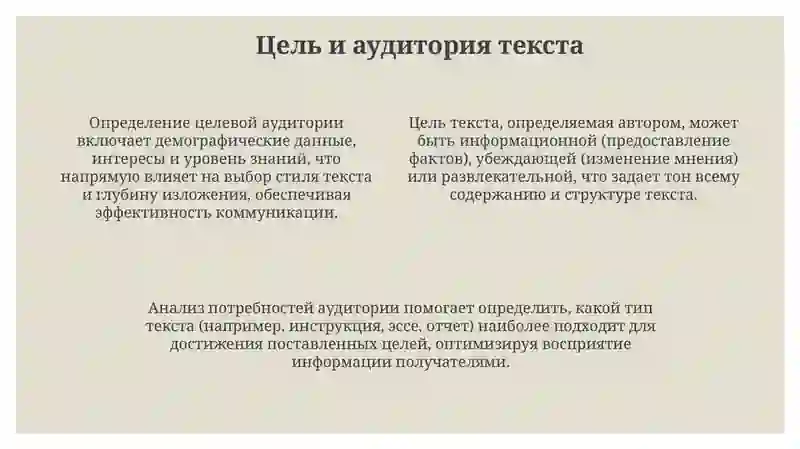 Цель и аудитория текста

Определение целевой аудитории включает демографические данные, интересы и уровень знаний, что напрямую влияет на выбор стиля текста и глубину изложения, обеспечивая эффективность коммуникации.

Цель текста, определяемая автором, может быть информационной (предоставление фактов), убеждающей (изменение мнения) или развлекательной, что задает тон всему содержанию и структуре текста.

Анализ потребностей аудитории помогает определить, какой тип текста (например, инструкция, эссе, отчет) наиболее подходит для достижения поставленных целей, оптимизируя восприятие информации получателями.